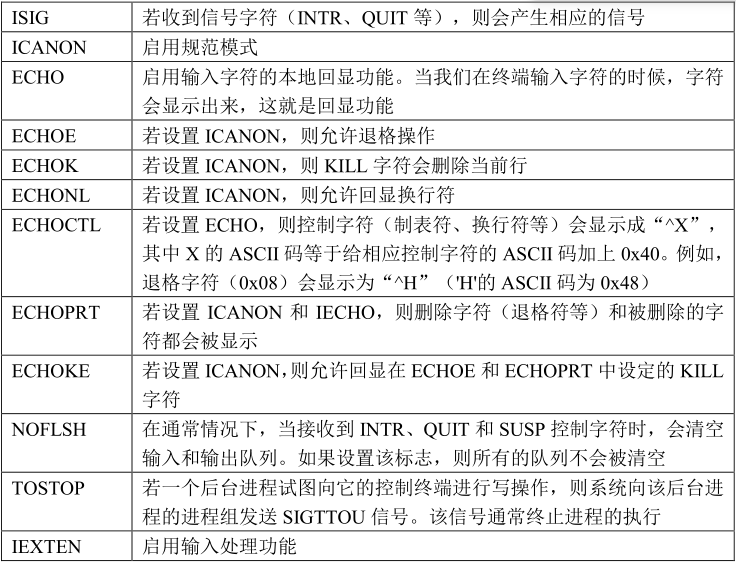 | ISIG | 若收到信号字符（INTR、QUIT等），则会产生相应的信号 |
|---|---|
| ICANON | 启用规范模式 |
| ECHO | 启用输入字符的本地回显功能。当我们在终端输入字符的时候，字符会显示出来，这就是回显功能 |
| ECHOE | 若设置ICANON，则允许退格操作 |
| ECHOK | 若设置ICANON，则KILL字符会删除当前行 |
| ECHONL | 若设置ICANON，则允许回显换行符 |
| ECHOCTL | 若设置ECHO，则控制字符（制表符、换行符等）会显示成“^X”，其中X的ASCII码等于给相应控制字符的ASCII码加上0x40。例如，退格字符（0x08）会显示为“^H”（'H'的ASCII码为0x48） |
| ECHOPRT | 若设置ICANON和IECHO，则删除字符（退格符等）和被删除的字符都会被显示 |
| ECHOKE | 若设置ICANON,则允许回显在ECHOE和ECHOPRT中设定的KILL字符 |
| NOFLSH | 在通常情况下，当接收到INTR、QUIT和SUSP控制字符时，会清空输入和输出队列。如果设置该标志，则所有的队列不会被清空 |
| TOSTOP | 若一个后台进程试图向它的控制终端进行写操作，则系统向该后台进程的进程组发送SIGTTOU信号。该信号通常终止进程的执行 |
| IEXTEN | 启用输入处理功能 |